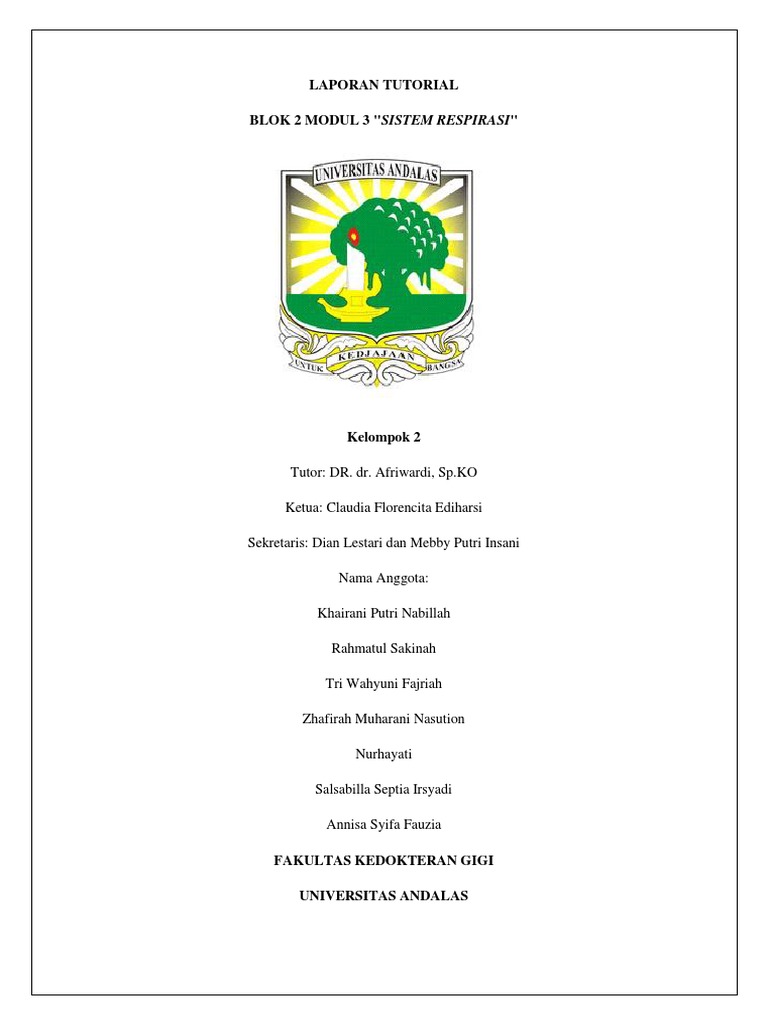 LAPORAN TUTORIAL

BLOK 2 MODUL 3 "SISTEM RESPIRASI"

UNIVERSITAS ANDALAS

UNTUK KEDJAJAAN BANGSA

Kelompok 2

Tutor: DR. dr. Afriwardi, Sp.KO

Ketua: Claudia Florencita Ediharsi

Sekretaris: Dian Lestari dan Mebby Putri Insani

Nama Anggota:

Khairani Putri Nabillah

Rahmatul Sakinah

Tri Wahyuni Fajriah

Zhafirah Muharani Nasution

Nurhayati

Salsabilla Septia Irsyadi

Annisa Syifa Fauzia

FAKULTAS KEDOKTERAN GIGI

UNIVERSITAS ANDALAS